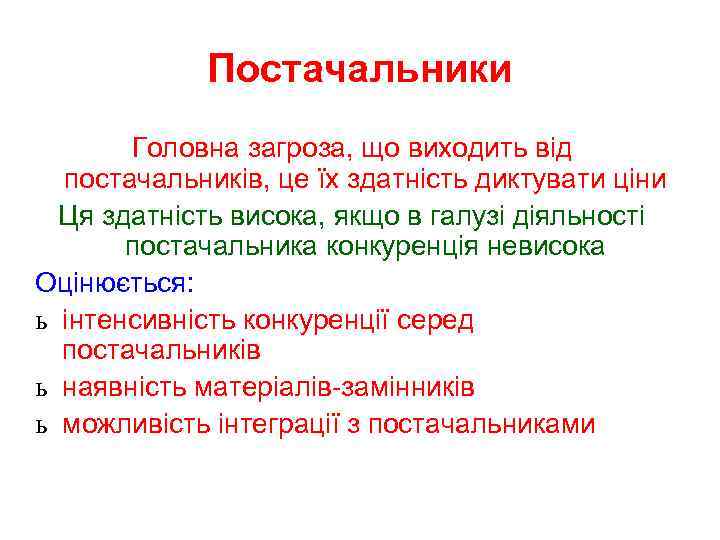 Постачальники

Головна загроза, що виходить від постачальників, це їх здатність диктувати ціни

Ця здатність висока, якщо в галузі діяльності постачальника конкуренція невисока

Оцінюється:

ь інтенсивність конкуренції серед постачальників

ь наявність матеріалів-замінників

ь можливість інтеграції з постачальниками